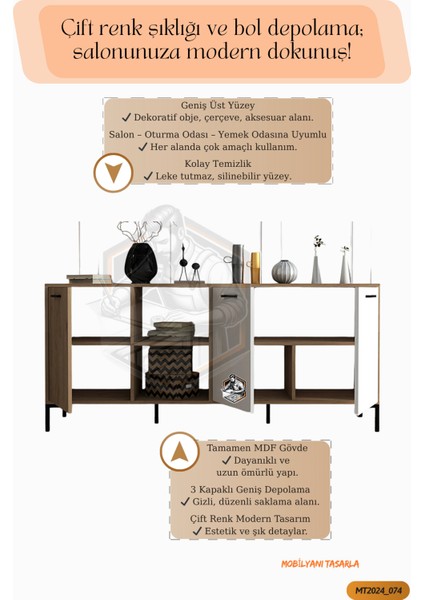 Çift renk şıklığı ve bol depolama; salonunuza modern dokunuş!

Geniş Üst Yüzey
✓ Dekoratif obje, çerçeve, aksesuar alanı.

Salon – Oturma Odası – Yemek Odasına Uyumlu
✓ Her alanda çok amaçlı kullanım.

Kolay Temizlik
✓ Leke tutmaz, silinebilir yüzey.

Tamamen MDF Gövde
✓ Dayanıklı ve uzun ömürlü yapı.

3 Kapaklı Geniş Depolama
✓ Gizli, düzenli saklama alanı.

Çift Renk Modern Tasarım
✓ Estetik ve şık detaylar.

MOBİLYANI TASARLA

MT2024_074